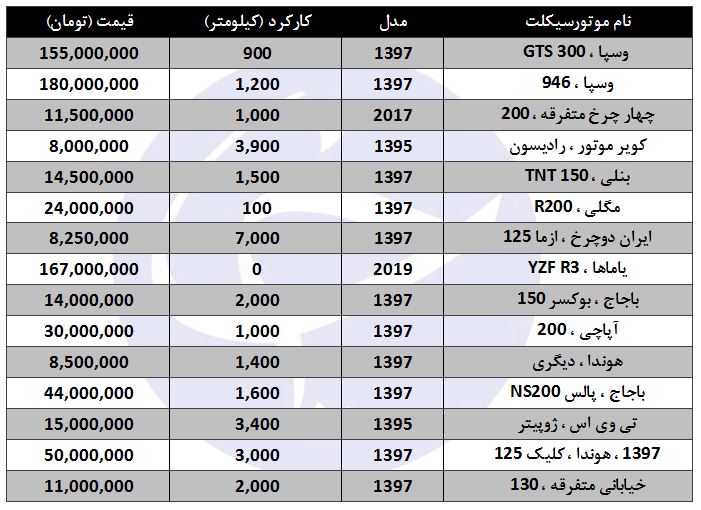 | نام موتورسیکلت | مدل | کارکرد (کیلومتر) | قیمت (تومان) |
|---|---|---|---|
| وسپا ، GTS 300 | 1397 | 900 | 155,000,000 |
| وسپا ، 946 | 1397 | 1,200 | 180,000,000 |
| چهار چرخ متفرقه ، 200 | 2017 | 1,000 | 11,500,000 |
| کویر موتور ، رادیسون | 1395 | 3,900 | 8,000,000 |
| بنلی ، TNT 150 | 1397 | 1,500 | 14,500,000 |
| مگلی ، R200 | 1397 | 100 | 24,000,000 |
| ایران دوچرخ ، ازما 125 | 1397 | 7,000 | 8,250,000 |
| یاماها ، YZF R3 | 2019 | 0 | 167,000,000 |
| باجاج ، بوکسر 150 | 1397 | 2,000 | 14,000,000 |
| آپاچی ، 200 | 1397 | 1,000 | 30,000,000 |
| هوندا ، دیگری | 1397 | 1,400 | 8,500,000 |
| باجاج ، پالس NS200 | 1397 | 1,600 | 44,000,000 |
| تی وی اس ، ژوپیتر | 1395 | 3,400 | 15,000,000 |
| 1397 ، هوندا ، کلیک 125 | 1397 | 3,000 | 50,000,000 |
| خیابانی متفرقه ، 130 | 1397 | 2,000 | 11,000,000 |